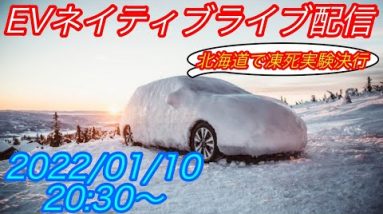 EVネイティブライブ配信

北海道で凍死実験決行

2022/01/10
20:30～